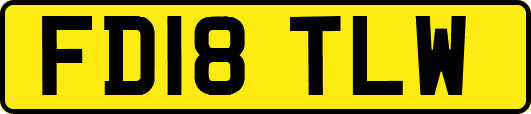 FD18 TLW